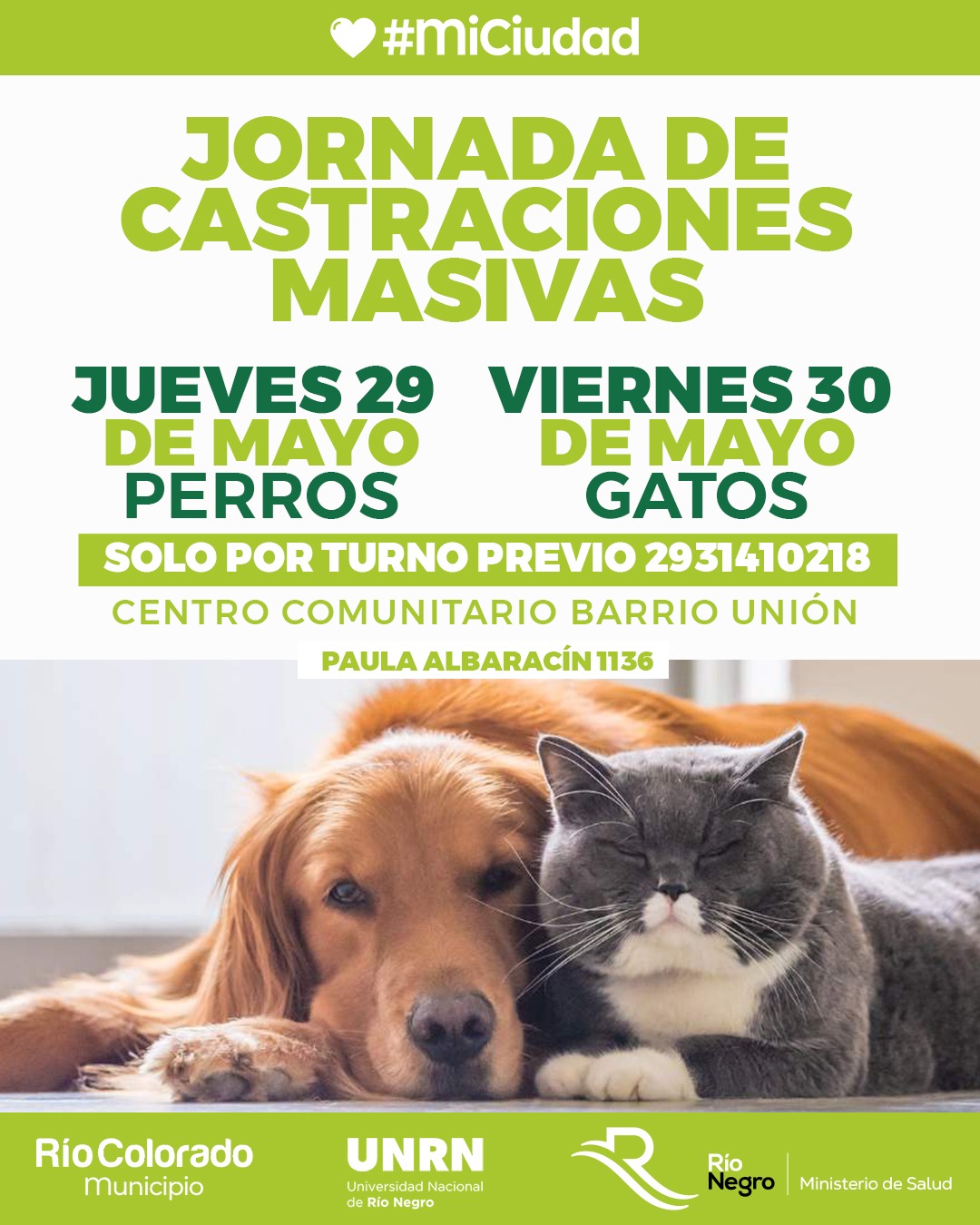 #MiCiudad

JORNADA DE CASTRACIONES MASIVAS

JUEVES 29
DE MAYO
PERROS

VIERNES 30
DE MAYO
GATOS

SOLO POR TURNO PREVIO 2931410218

CENTRO COMUNITARIO BARRIO UNIÓN

PAULA ALBARACÍN 1136

Río Colorado
Municipio

UNRN
Universidad Nacional
de Río Negro

Río
Negro
Ministerio de Salud